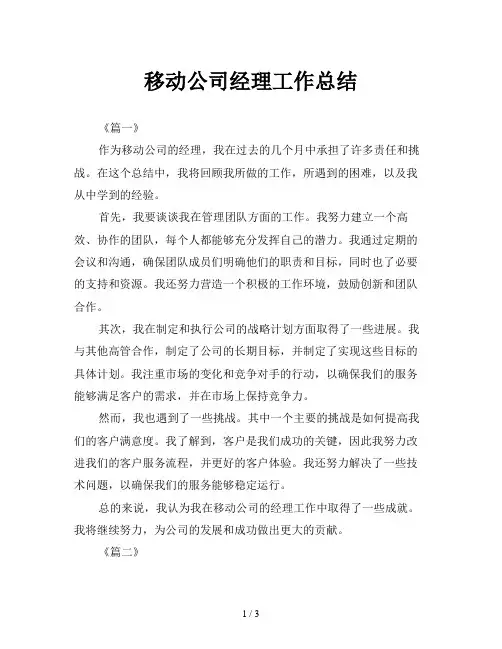 移动公司经理工作总结

《篇一》

作为移动公司的经理，我在过去的几个月中承担了许多责任和挑战。在这个总结中，我将回顾我所做的工作，所遇到的困难，以及我从中学到的经验。

首先，我要谈谈我在管理团队方面的工作。我努力建立一个高效、协作的团队，每个人都能够充分发挥自己的潜力。我通过定期的会议和沟通，确保团队成员们明确他们的职责和目标，同时也了必要的支持和资源。我还努力营造一个积极的工作环境，鼓励创新和团队合作。

其次，我在制定和执行公司的战略计划方面取得了一些进展。我与其他高管合作，制定了公司的长期目标，并制定了实现这些目标的具体计划。我注重市场的变化和竞争对手的行动，以确保我们的服务能够满足客户的需求，并在市场上保持竞争力。

然而，我也遇到了一些挑战。其中一个主要的挑战是如何提高我们的客户满意度。我了解到，客户是我们成功的关键，因此我努力改进我们的客户服务流程，并更好的客户体验。我还努力解决了一些技术问题，以确保我们的服务能够稳定运行。

总的来说，我认为我在移动公司的经理工作中取得了一些成就。我将继续努力，为公司的发展和成功做出更大的贡献。

《篇二》

1 / 3